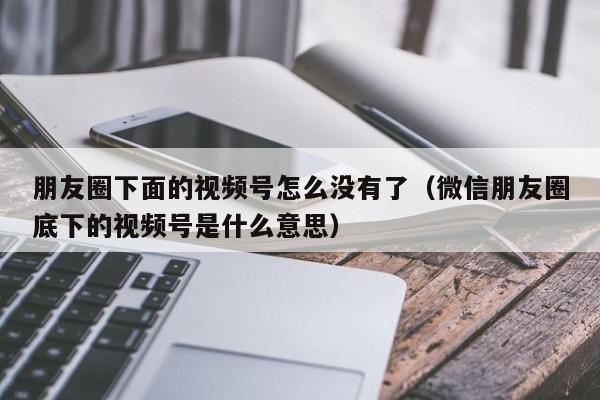 朋友圈下面的视频号怎么没有了（微信朋友圈底下的视频号是什么意思）